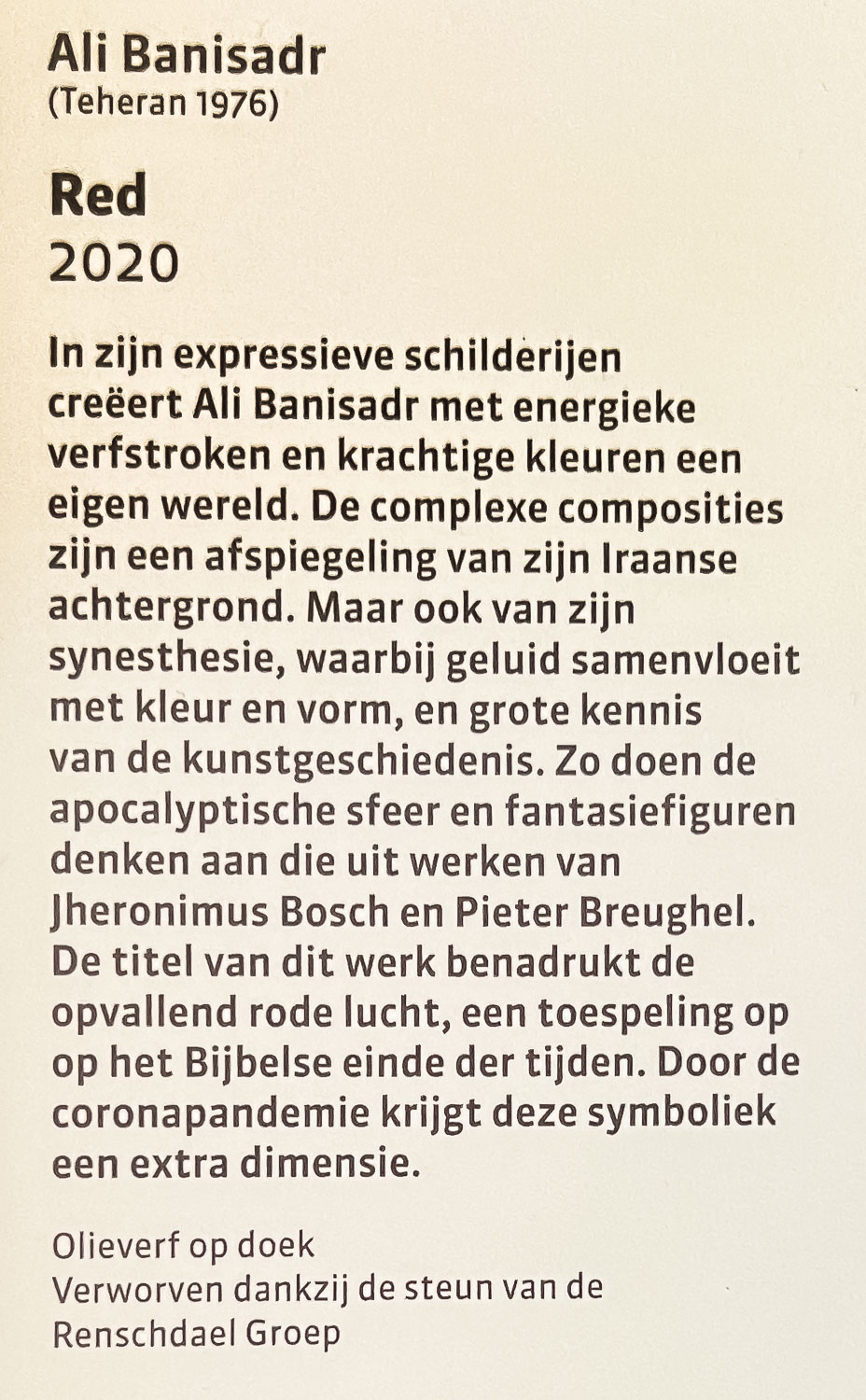 Ali Banisadr
(Teheran 1976)

Red
2020

In zijn expressieve schilderijen creëert Ali Banisadr met energieke verfstroken en krachtige kleuren een eigen wereld. De complexe composities zijn een afspiegeling van zijn Iraanse achtergrond. Maar ook van zijn synesthesie, waarbij geluid samenvloeit met kleur en vorm, en grote kennis van de kunstgeschiedenis. Zo doen de apocalyptische sfeer en fantasiefiguren denken aan die uit werken van Jheronimus Bosch en Pieter Breughel. De titel van dit werk benadrukt de opvallend rode lucht, een toespeling op op het Bijbelse einde der tijden. Door de coronapandemie krijgt deze symboliek een extra dimensie.

Olieverf op doek
Verworven dankzij de steun van de Renschdael Groep